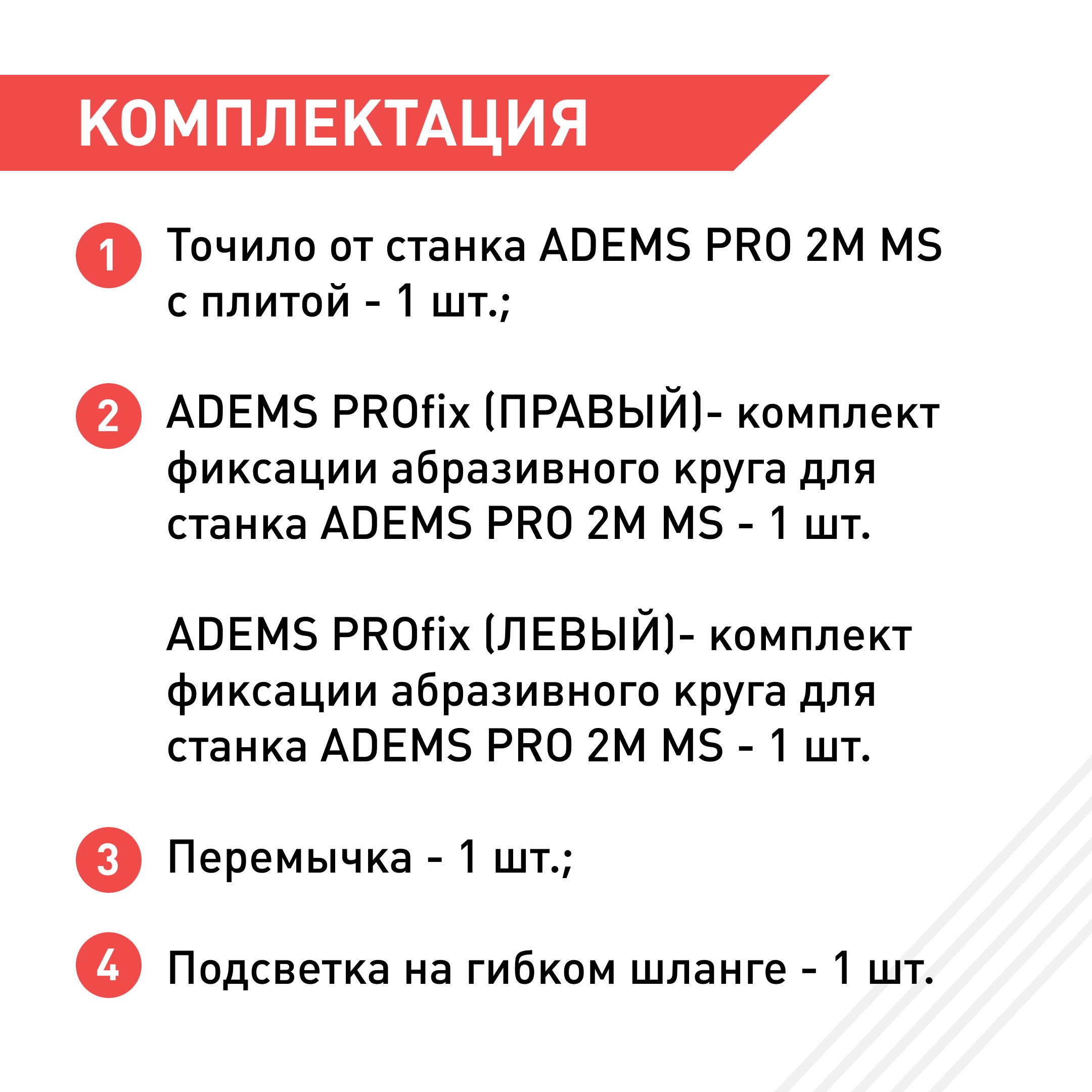 КОМПЛЕКТАЦИЯ

1 Точило от станка ADEMS PRO 2M MS с плитой - 1 шт.;

2 ADEMS PROfix (ПРАВЫЙ)- комплект фиксации абразивного круга для станка ADEMS PRO 2M MS - 1 шт.

ADEMS PROfix (ЛЕВЫЙ)- комплект фиксации абразивного круга для станка ADEMS PRO 2M MS - 1 шт.

3 Перемычка - 1 шт.;

4 Подсветка на гибком шланге - 1 шт.